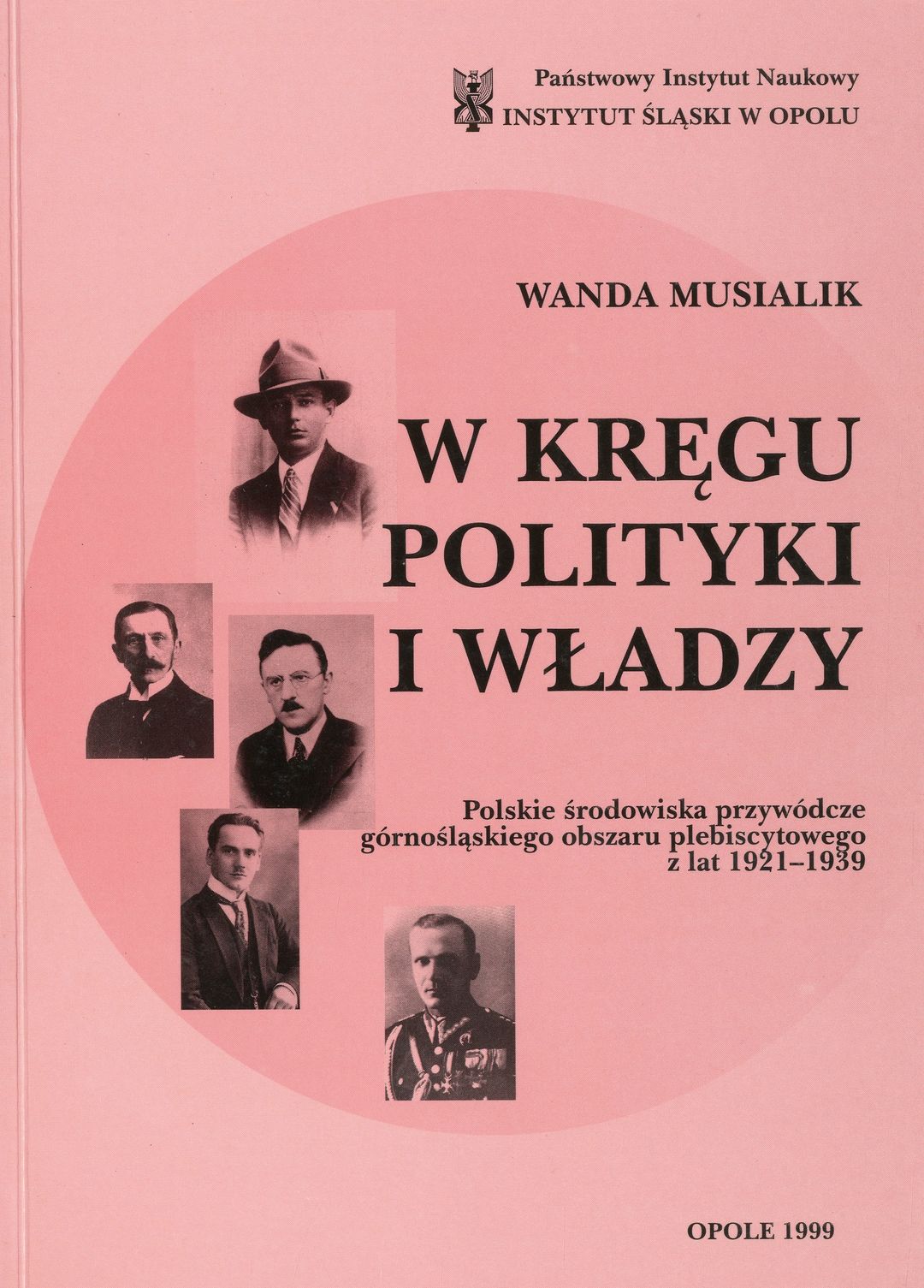 Państwowy Instytut Naukowy
INSTYTUT ŚLĄSKI W OPOLU

WANDA MUSIALIK

W KRĘGU
POLITYKI
I WŁADZY

Polskie środowiska przywódcze
górnośląskiego obszaru plebiscytowego
z lat 1921–1939

OPOLE 1999